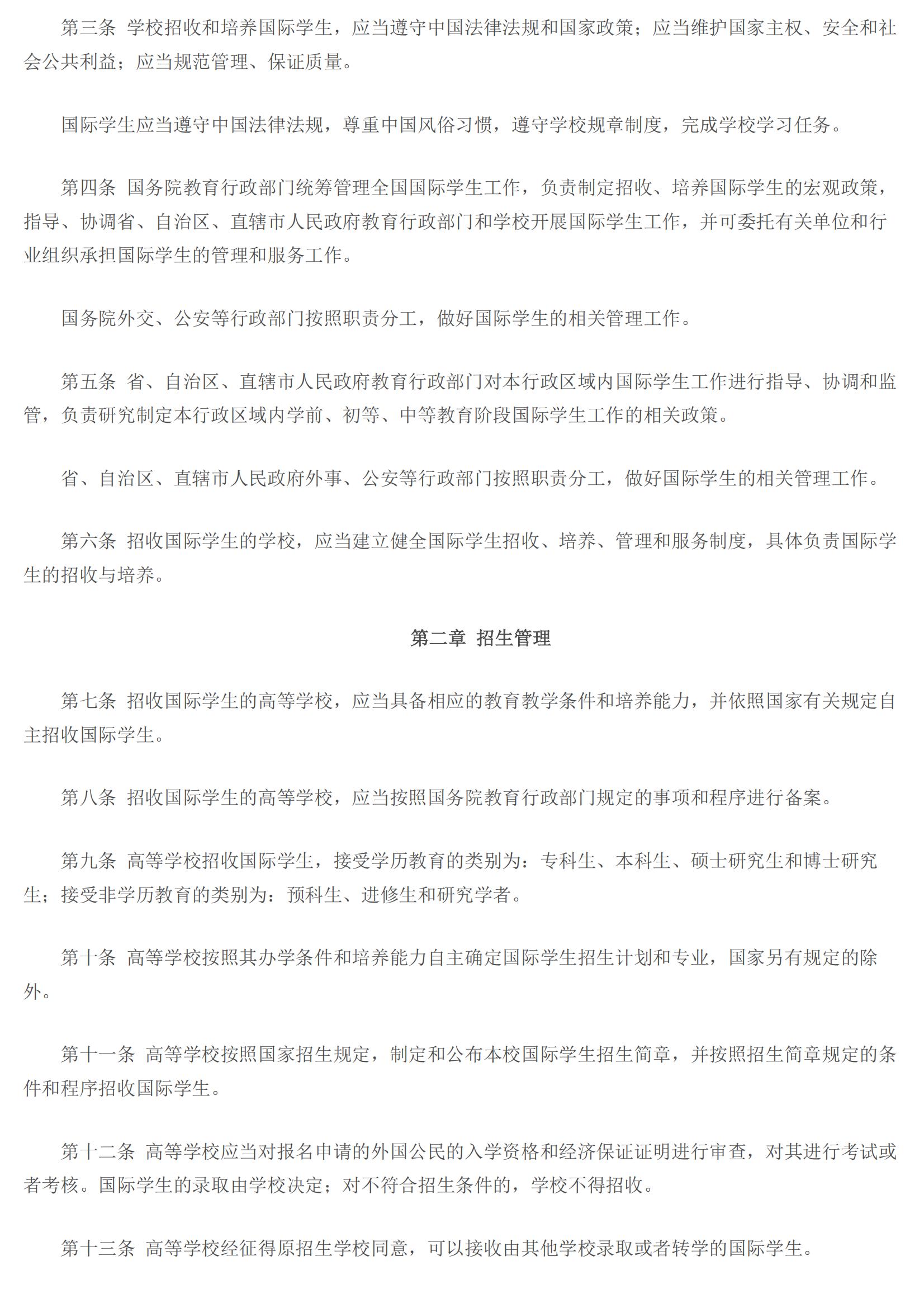 第三条 学校招收和培养国际学生，应当遵守中国法律法规和国家政策；应当维护国家主权、安全和社会公共利益；应当规范管理、保证质量。

国际学生应当遵守中国法律法规，尊重中国风俗习惯，遵守学校规章制度，完成学校学习任务。

第四条 国务院教育行政部门统筹管理全国国际学生工作，负责制定招收、培养国际学生的宏观政策，指导、协调省、自治区、直辖市人民政府教育行政部门和学校开展国际学生工作，并可委托有关单位和行业组织承担国际学生的管理和服务工作。

国务院外交、公安等行政部门按照职责分工，做好国际学生的相关管理工作。

第五条 省、自治区、直辖市人民政府教育行政部门对本行政区域内国际学生工作进行指导、协调和监管，负责研究制定本行政区域内学前、初等、中等教育阶段国际学生工作的相关政策。

省、自治区、直辖市人民政府外事、公安等行政部门按照职责分工，做好国际学生的相关管理工作。

第六条 招收国际学生的学校，应当建立健全国际学生招收、培养、管理和服务制度，具体负责国际学生的招收与培养。

第二章 招生管理

第七条 招收国际学生的高等学校，应当具备相应的教育教学条件和培养能力，并依照国家有关规定自主招收国际学生。

第八条 招收国际学生的高等学校，应当按照国务院教育行政部门规定的事项和程序进行备案。

第九条 高等学校招收国际学生，接受学历教育的类别为：专科生、本科生、硕士研究生和博士研究生；接受非学历教育的类别为：预科生、进修生和研究学者。

第十条 高等学校按照其办学条件和培养能力自主确定国际学生招生计划和专业，国家另有规定的除外。

第十一条 高等学校按照国家招生规定，制定和公布本校国际学生招生简章，并按照招生简章规定的条件和程序招收国际学生。

第十二条 高等学校应当对报名申请的外国公民的入学资格和经济保证证明进行审查，对其进行考试或者考核。国际学生的录取由学校决定；对不符合招生条件的，学校不得招收。

第十三条 高等学校经征得原招生学校同意，可以接收由其他学校录取或者转学的国际学生。